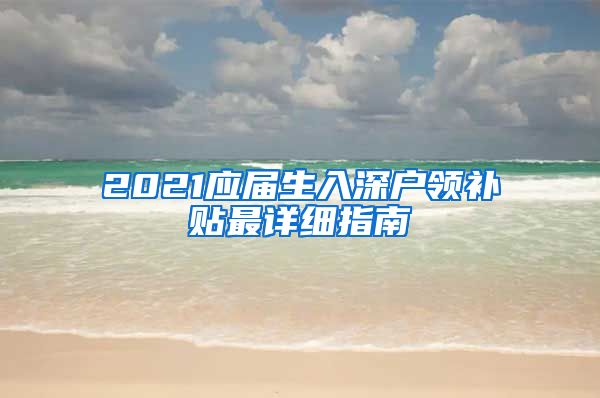 2021应届生入深户领补贴最详细指南